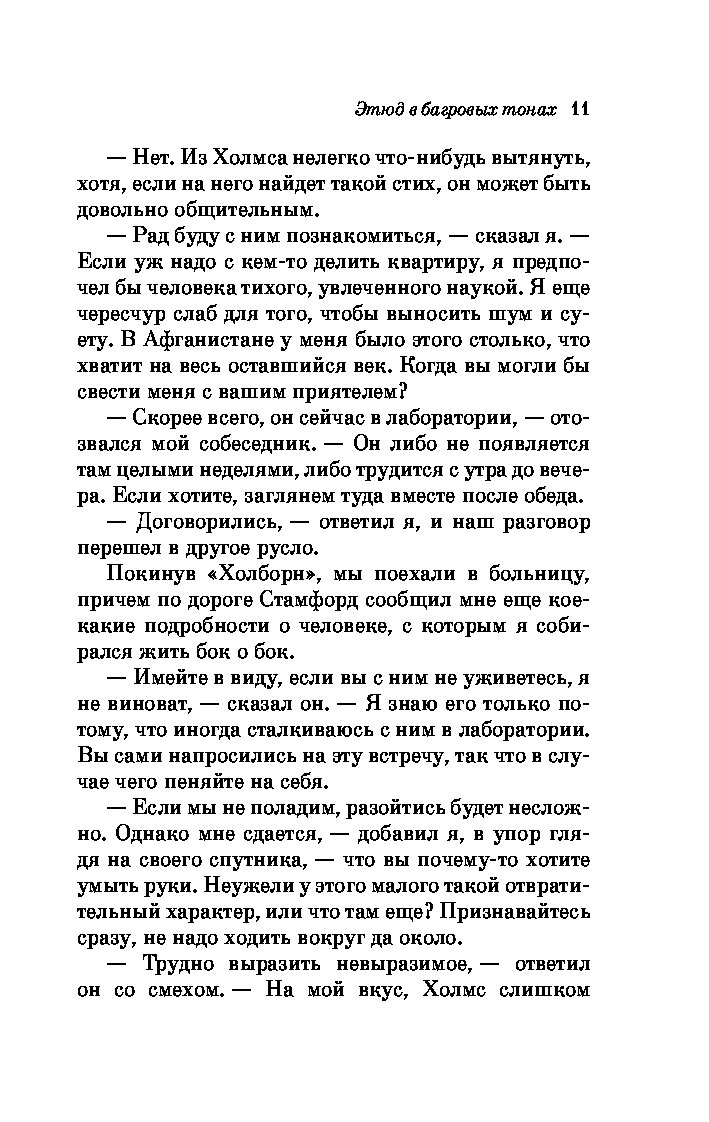 Этюд в багровых тонах 11

— Нет. Из Холмса нелегко что-нибудь вытянуть, хотя, если на него найдет такой стих, он может быть довольно общительным.

— Рад буду с ним познакомиться, — сказал я. — Если уж надо с кем-то делить квартиру, я предпочел бы человека тихого, увлеченного наукой. Я еще чересчур слаб для того, чтобы выносить шум и суету. В Афганистане у меня было этого столько, что хватит на весь оставшийся век. Когда вы могли бы свести меня с вашим приятелем?

— Скорее всего, он сейчас в лаборатории, — отозвался мой собеседник. — Он либо не появляется там целыми неделями, либо трудится с утра до вечера. Если хотите, заглянем туда вместе после обеда.

— Договорились, — ответил я, и наш разговор перешел в другое русло.

Покинув «Холборн», мы поехали в больницу, причем по дороге Стамфорд сообщил мне еще кое-какие подробности о человеке, с которым я собирался жить бок о бок.

— Имейте в виду, если вы с ним не уживетесь, я не виноват, — сказал он. — Я знаю его только потому, что иногда сталкиваюсь с ним в лаборатории. Вы сами напросились на эту встречу, так что в случае чего пеняйте на себя.

— Если мы не поладим, разойтись будет несложно. Однако мне сдается, — добавил я, в упор глядя на своего спутника, — что вы почему-то хотите умыть руки. Неужели у этого малого такой отвратительный характер, или что там еще? Признавайтесь сразу, не надо ходить вокруг да около.

— Трудно выразить невыразимое, — ответил он со смехом. — На мой вкус, Холмс слишком